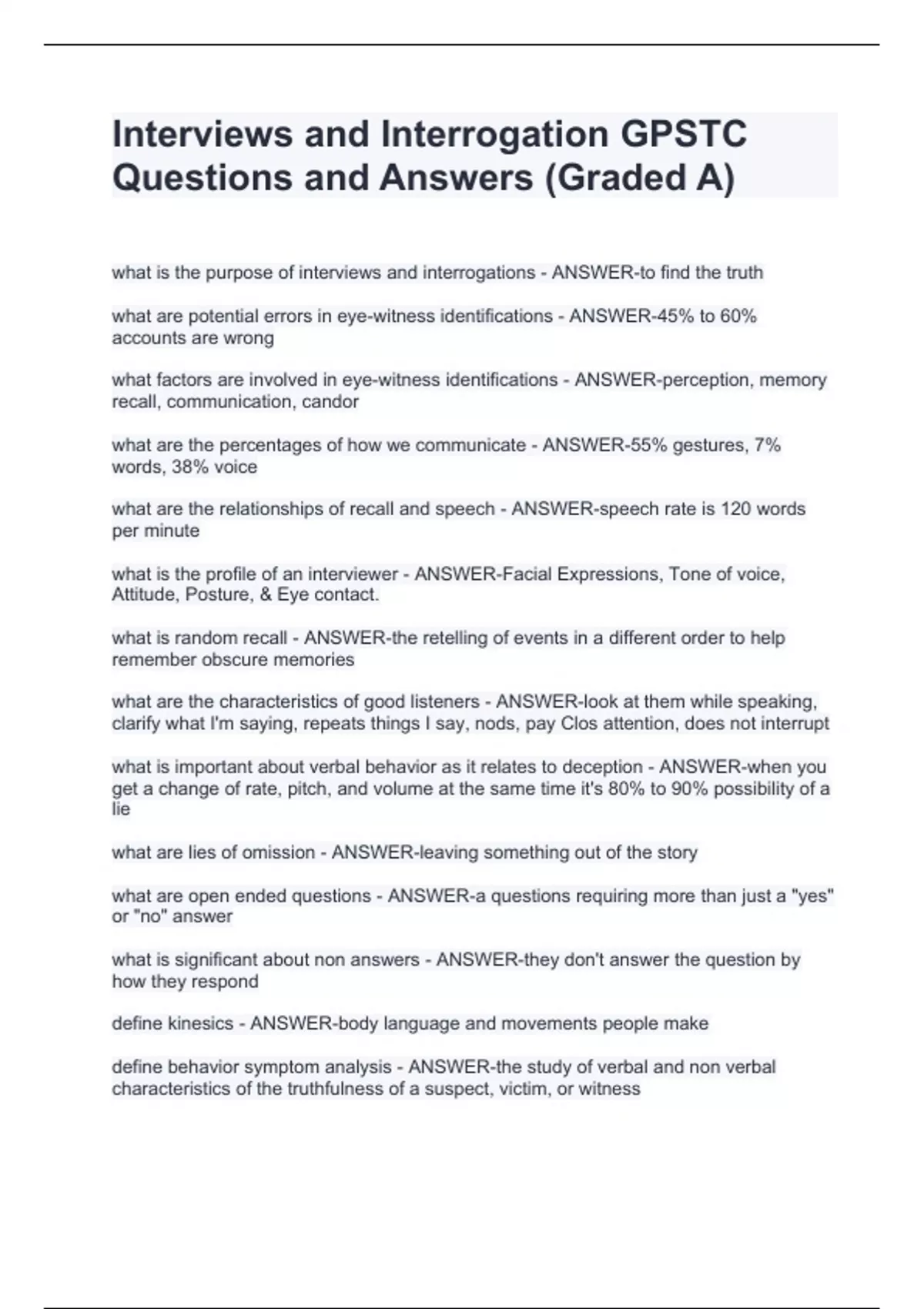 Interviews and Interrogation GPSTC Questions and Answers (Graded A)

what is the purpose of interviews and interrogations - ANSWER-to find the truth

what are potential errors in eye-witness identifications - ANSWER-45% to 60% accounts are wrong

what factors are involved in eye-witness identifications - ANSWER-perception, memory recall, communication, candor

what are the percentages of how we communicate - ANSWER-55% gestures, 7% words, 38% voice

what are the relationships of recall and speech - ANSWER-speech rate is 120 words per minute

what is the profile of an interviewer - ANSWER-Facial Expressions, Tone of voice, Attitude, Posture, & Eye contact.

what is random recall - ANSWER-the retelling of events in a different order to help remember obscure memories

what are the characteristics of good listeners - ANSWER-look at them while speaking, clarify what I'm saying, repeats things I say, nods, pay Clos attention, does not interrupt

what is important about verbal behavior as it relates to deception - ANSWER-when you get a change of rate, pitch, and volume at the same time it's 80% to 90% possibility of a lie

what are lies of omission - ANSWER-leaving something out of the story

what are open ended questions - ANSWER-a questions requiring more than just a "yes" or "no" answer

what is significant about non answers - ANSWER-they don't answer the question by how they respond

define kinesics - ANSWER-body language and movements people make

define behavior symptom analysis - ANSWER-the study of verbal and non verbal characteristics of the truthfulness of a suspect, victim, or witness